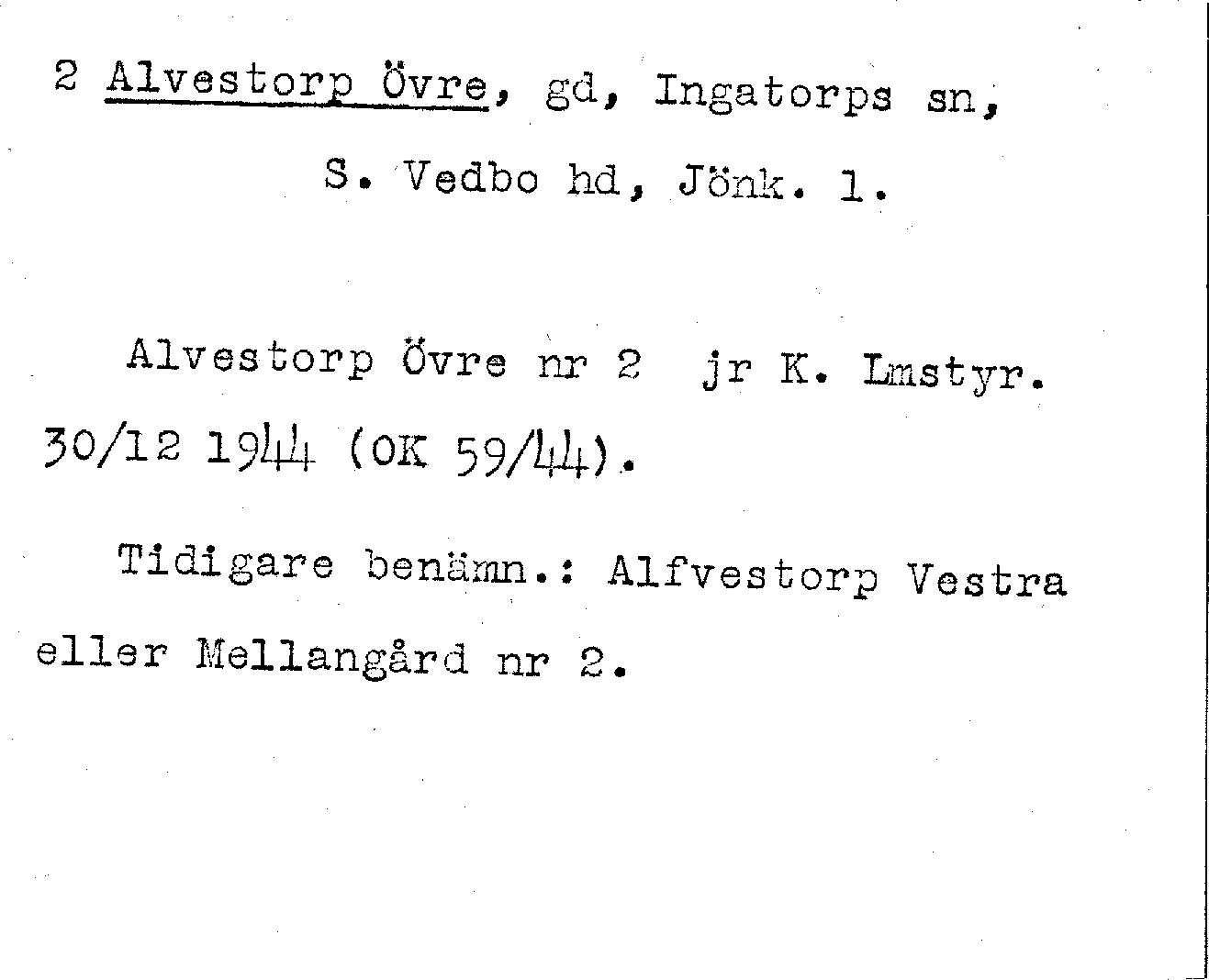 2 Alvestorp Övre, gd, Ingatorps sn,

S. Vedbo hd, Jönk. l.

Alvestorp Övre nr 2 jr K. Lmstyr. 30/12 1944 (OK 59/44).

Tidigare benämn.: Alfvestorp Vestra eller Mellangård nr 2.